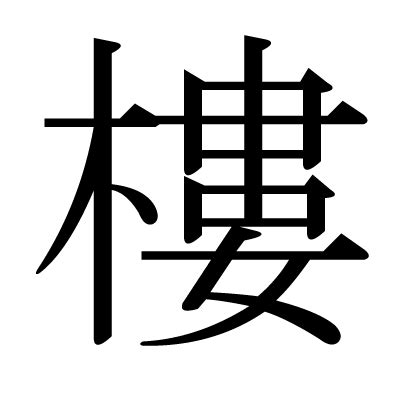 樓